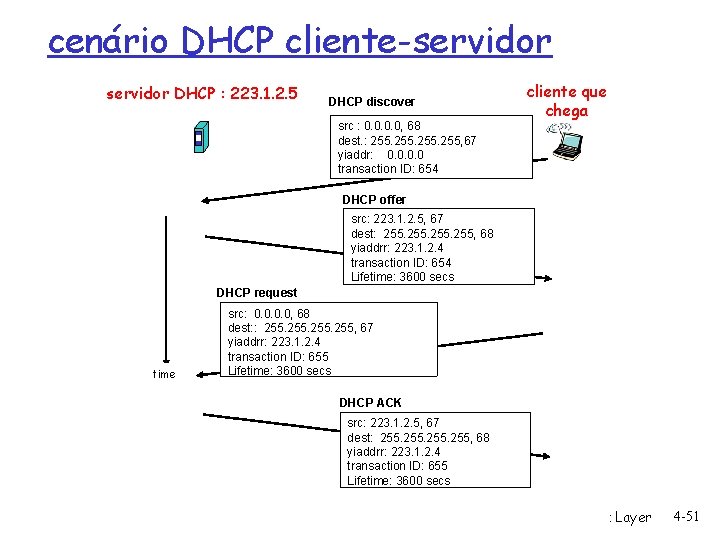 cenário DHCP cliente-servidor

servidor DHCP : 223.1.2.5

cliente que chega

DHCP discover

src : 0.0.0.0, 68
dest.: 255.255.255.255,67
yiaddr: 0.0.0.0
transaction ID: 654

DHCP offer

src: 223.1.2.5, 67
dest: 255.255.255.255, 68
yiaddrr: 223.1.2.4
transaction ID: 654
Lifetime: 3600 secs

DHCP request

src: 0.0.0.0, 68
dest:: 255.255.255.255, 67
yiaddrr: 223.1.2.4
transaction ID: 655
Lifetime: 3600 secs

time

DHCP ACK

src: 223.1.2.5, 67
dest: 255.255.255.255, 68
yiaddrr: 223.1.2.4
transaction ID: 655
Lifetime: 3600 secs

: Layer 4-51